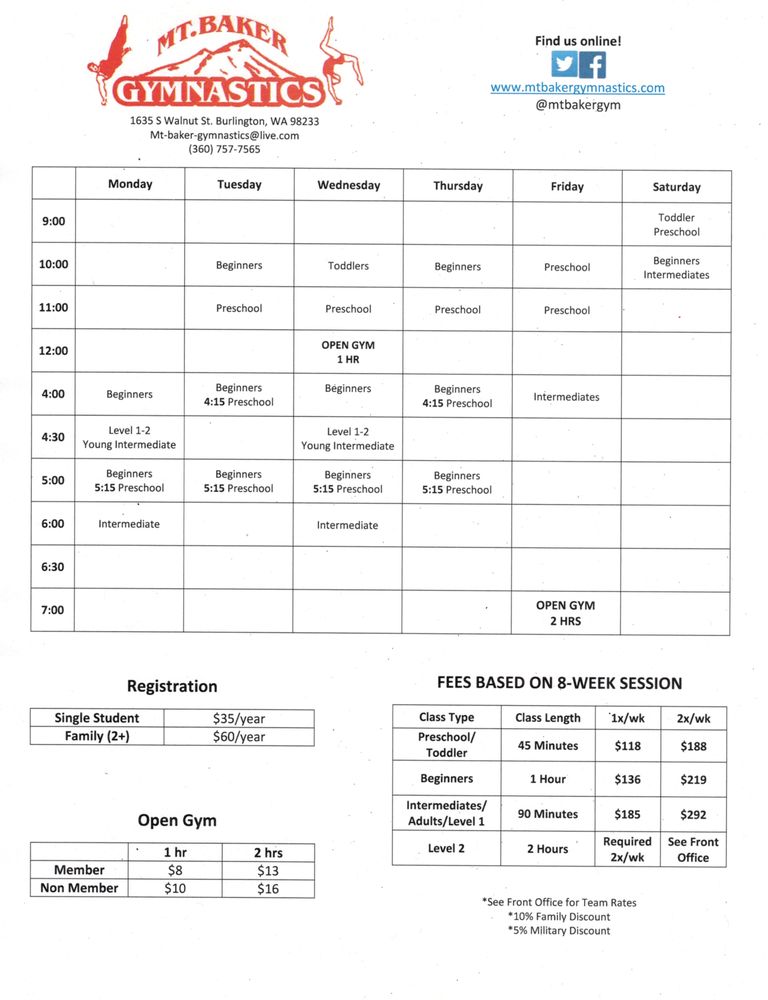 MT. BAKER
GYMNASTICS
1635 S Walnut St. Burlington, WA 98233
Mt-baker-gymnastics@live.com
(360) 757-7565

Find us online!
www.mtbakergymnastics.com
@mtbakergym

| | Monday | Tuesday | Wednesday | Thursday | Friday | Saturday |
|---|---|---|---|---|---|---|
| 9:00 | | | | | | Toddler Preschool |
| 10:00 | | Beginners | Toddlers | Beginners | Preschool | Beginners Intermediates |
| 11:00 | | Preschool | Preschool | Preschool | Preschool | |
| 12:00 | | | OPEN GYM 1 HR | | | |
| 4:00 | Beginners | Beginners 4:15 Preschool | Beginners | Beginners 4:15 Preschool | Intermediates | |
| 4:30 | Level 1-2 Young Intermediate | | Level 1-2 Young Intermediate | | | |
| 5:00 | Beginners 5:15 Preschool | Beginners 5:15 Preschool | Beginners 5:15 Preschool | Beginners 5:15 Preschool | | |
| 6:00 | Intermediate | | Intermediate | | | |
| 6:30 | | | | | | |
| 7:00 | | | | | OPEN GYM 2 HRS | |

Registration

| Single Student | $35/year |
|---|---|
| Family (2+) | $60/year |

Open Gym

| | 1 hr | 2 hrs |
|---|---|---|
| Member | $8 | $13 |
| Non Member | $10 | $16 |

FEES BASED ON 8-WEEK SESSION

| Class Type | Class Length | 1x/wk | 2x/wk |
|---|---|---|---|
| Preschool/ Toddler | 45 Minutes | $118 | $188 |
| Beginners | 1 Hour | $136 | $219 |
| Intermediates/ Adults/Level 1 | 90 Minutes | $185 | $292 |
| Level 2 | 2 Hours | Required 2x/wk | See Front Office |

*See Front Office for Team Rates
*10% Family Discount
*5% Military Discount